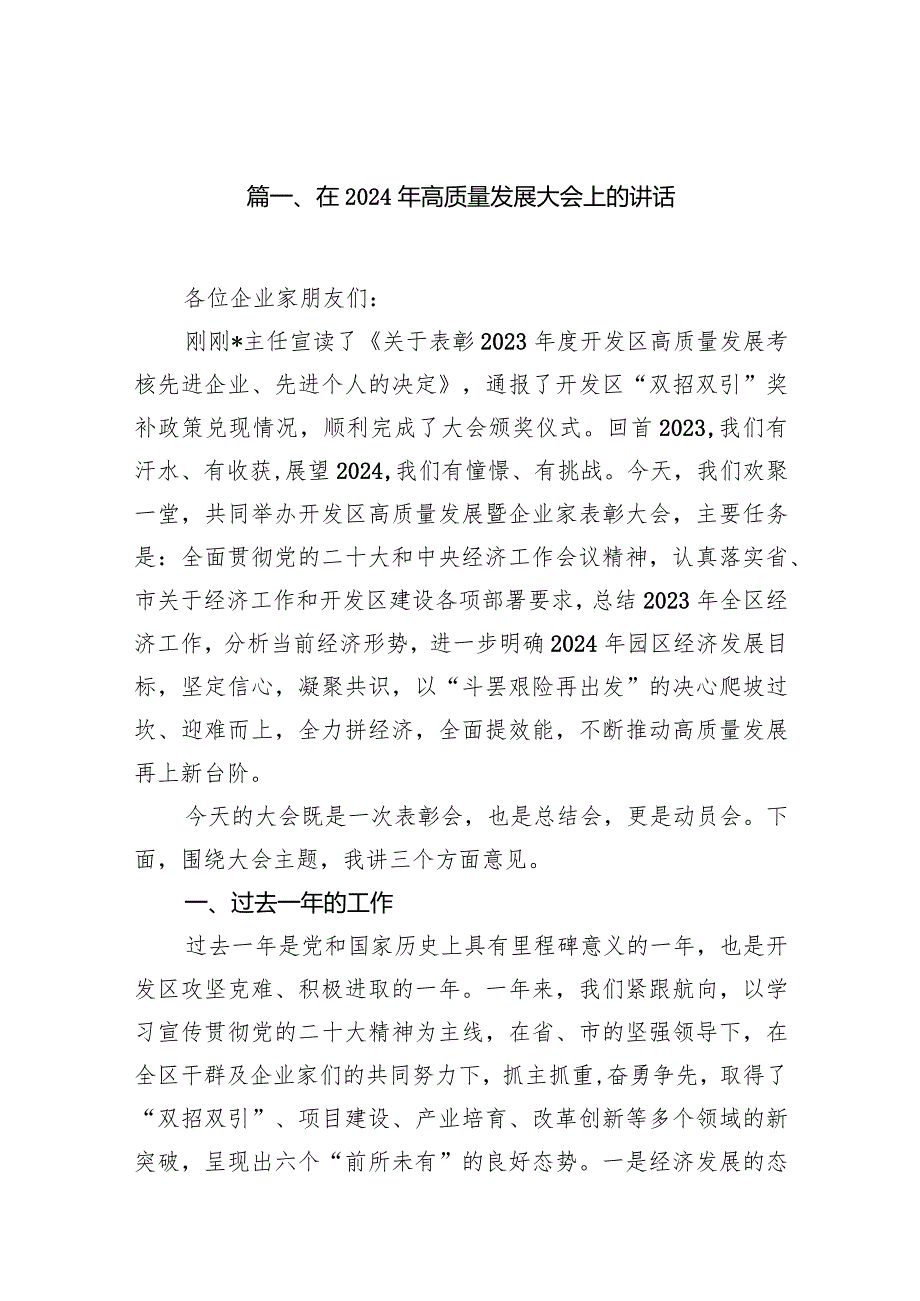 篇一、在2024年高质量发展大会上的讲话

各位企业家朋友们：

刚刚*主任宣读了《关于表彰2023年度开发区高质量发展考核先进企业、先进个人的决定》，通报了开发区“双招双引”奖补政策兑现情况，顺利完成了大会颁奖仪式。回首2023,我们有汗水、有收获,展望2024,我们有憧憬、有挑战。今天，我们欢聚一堂，共同举办开发区高质量发展暨企业家表彰大会，主要任务是：全面贯彻党的二十大和中央经济工作会议精神，认真落实省、市关于经济工作和开发区建设各项部署要求，总结2023年全区经济工作，分析当前经济形势，进一步明确2024年园区经济发展目标，坚定信心，凝聚共识，以“斗罢艰险再出发”的决心爬坡过坎、迎难而上，全力拼经济，全面提效能，不断推动高质量发展再上新台阶。

今天的大会既是一次表彰会，也是总结会，更是动员会。下面，围绕大会主题，我讲三个方面意见。

一、过去一年的工作

过去一年是党和国家历史上具有里程碑意义的一年，也是开发区攻坚克难、积极进取的一年。一年来，我们紧跟航向，以学习宣传贯彻党的二十大精神为主线，在省、市的坚强领导下，在全区干群及企业家们的共同努力下，抓主抓重,奋勇争先，取得了“双招双引”、项目建设、产业培育、改革创新等多个领域的新突破，呈现出六个“前所未有”的良好态势。一是经济发展的态